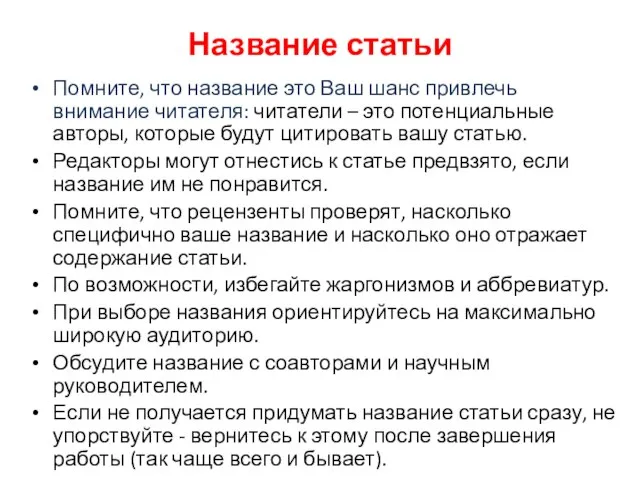 Название статьи

• Помните, что название это Ваш шанс привлечь внимание читателя: читатели – это потенциальные авторы, которые будут цитировать вашу статью.
• Редакторы могут отнестись к статье предвзято, если название им не понравится.
• Помните, что рецензенты проверят, насколько специфично ваше название и насколько оно отражает содержание статьи.
• По возможности, избегайте жаргонизмов и аббревиатур.
• При выборе названия ориентируйтесь на максимально широкую аудиторию.
• Обсудите название с соавторами и научным руководителем.
• Если не получается придумать название статьи сразу, не упорствуйте - вернитесь к этому после завершения работы (так чаще всего и бывает).